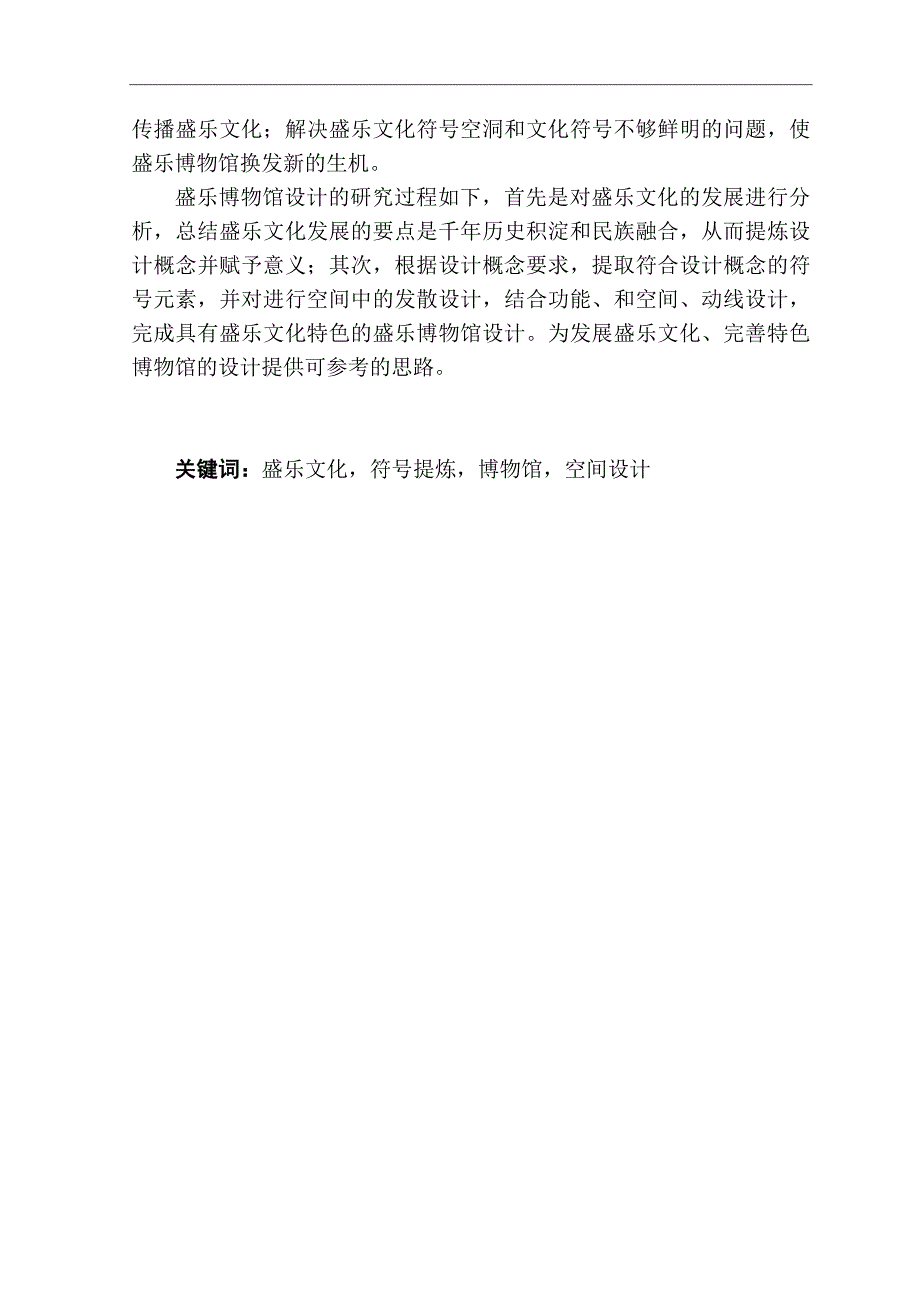 传播盛乐文化；解决盛乐文化符号空洞和文化符号不够鲜明的问题，使盛乐博物馆换发新的生机。

盛乐博物馆设计的研究过程如下，首先是对盛乐文化的发展进行分析，总结盛乐文化发展的要点是千年历史积淀和民族融合，从而提炼设计概念并赋予意义；其次，根据设计概念要求，提取符合设计概念的符号元素，并对进行空间中的发散设计，结合功能、和空间、动线设计，完成具有盛乐文化特色的盛乐博物馆设计。为发展盛乐文化、完善特色博物馆的设计提供可参考的思路。

关键词：盛乐文化，符号提炼，博物馆，空间设计